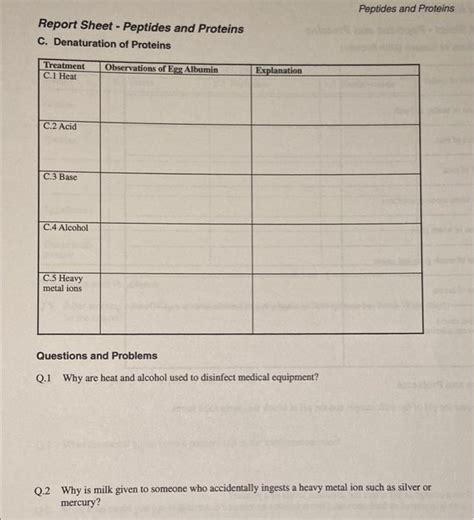 Peptides and Proteins

Report Sheet - Peptides and Proteins

C. Denaturation of Proteins

| Treatment | Observations of Egg Albumin | Explanation |
|---|---|---|
| C.1 Heat | | |
| C.2 Acid | | |
| C.3 Base | | |
| C.4 Alcohol | | |
| C.5 Heavy metal ions | | |

Questions and Problems

Q.1 Why are heat and alcohol used to disinfect medical equipment?

Q.2 Why is milk given to someone who accidentally ingests a heavy metal ion such as silver or mercury?